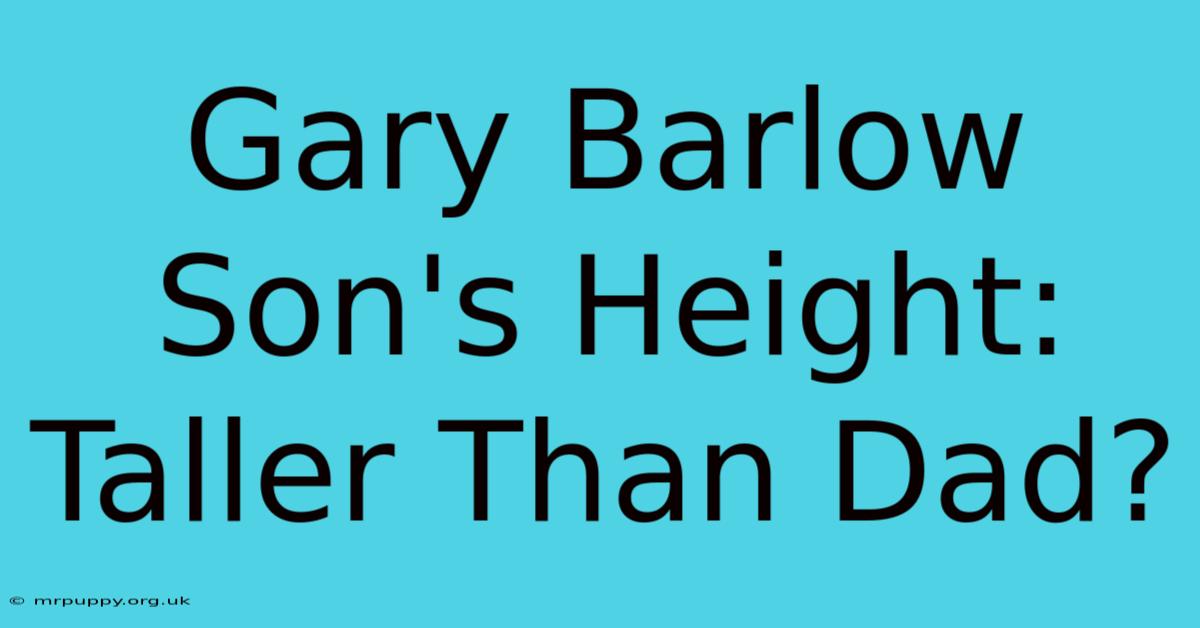 Gary Barlow Son's Height: Taller Than Dad?

© mrpuppy.org.uk